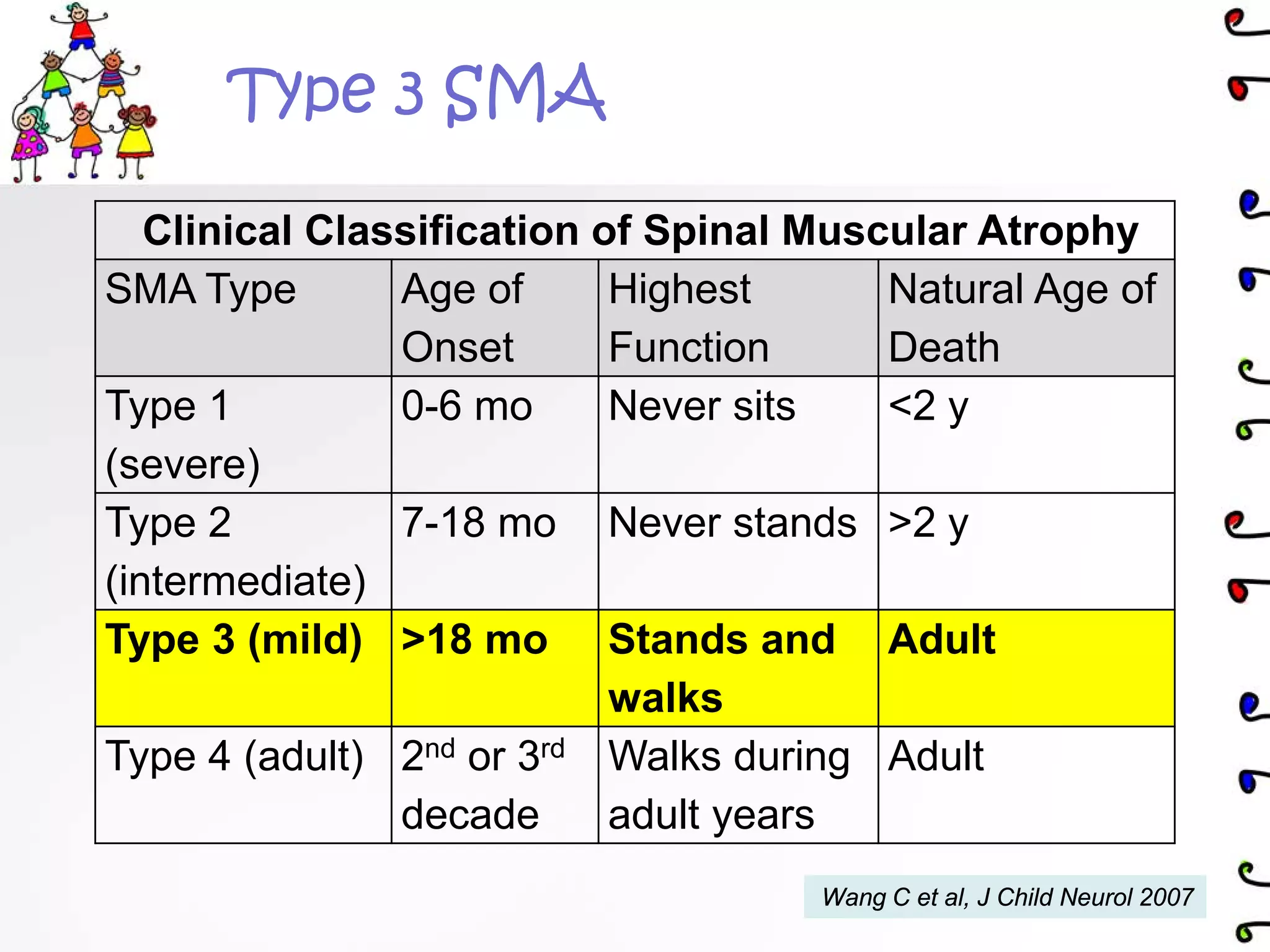 Type 3 SMA

| Clinical Classification of Spinal Muscular Atrophy | | | |
|---|---|---|---|
| SMA Type | Age of Onset | Highest Function | Natural Age of Death |
| Type 1 (severe) | 0-6 mo | Never sits | <2 y |
| Type 2 (intermediate) | 7-18 mo | Never stands | >2 y |
| Type 3 (mild) | >18 mo | Stands and walks | Adult |
| Type 4 (adult) | 2nd or 3rd decade | Walks during adult years | Adult |

Wang C et al, J Child Neurol 2007